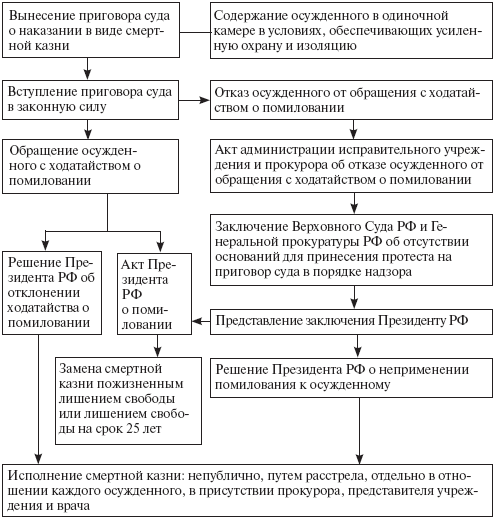 Вынесение приговора суда о наказании в виде смертной казни

Содержание осужденного в одиночной камере в условиях, обеспечивающих усиленную охрану и изоляцию

Вступление приговора суда в законную силу

Отказ осужденного от обращения с ходатайством о помиловании

Обращение осужденного с ходатайством о помиловании

Акт администрации исправительного учреждения и прокурора об отказе осужденного от обращения с ходатайством о помиловании

Заключение Верховного Суда РФ и Генеральной прокуратуры РФ об отсутствии оснований для принесения протеста на приговор суда в порядке надзора

Решение Президента РФ об отклонении ходатайства о помиловании

Акт Президента РФ о помиловании

Представление заключения Президенту РФ

Замена смертной казни пожизненным лишением свободы или лишением свободы на срок 25 лет

Решение Президента РФ о неприменении помилования к осужденному

Исполнение смертной казни: непублично, путем расстрела, отдельно в отношении каждого осужденного, в присутствии прокурора, представителя учреждения и врача